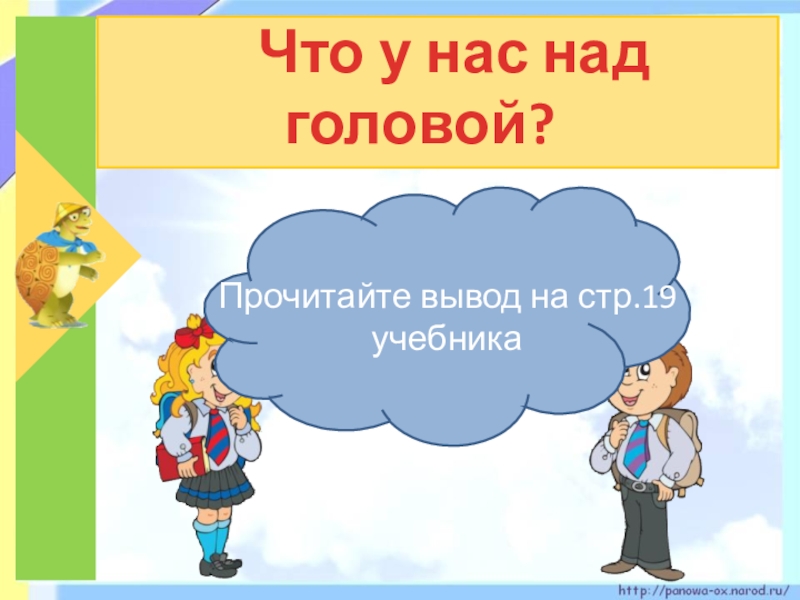 Что у нас над головой?

Прочитайте вывод на стр.19 учебника

http://panowa-ox.narod.ru/